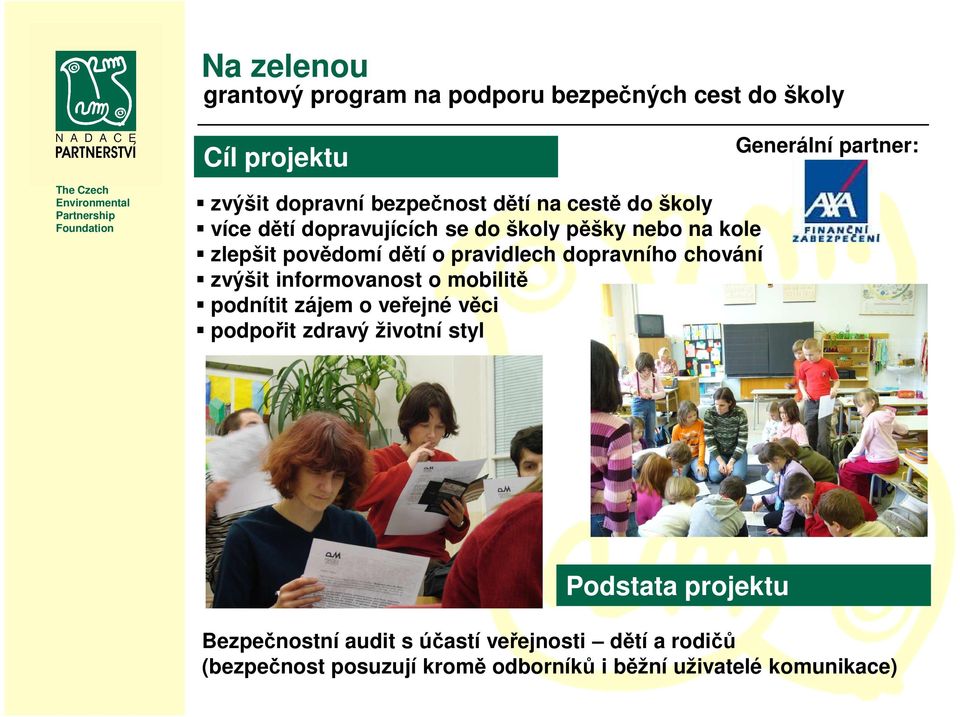 NADACE PARTNERSTVÍ

The Czech Environmental Partnership Foundation

Na zelenou
grantový program na podporu bezpečných cest do školy

Cíl projektu

Generální partner:

AXA
FINANČNÍ ZABEZPEČENÍ

▪ zvýšit dopravní bezpečnost dětí na cestě do školy
▪ více dětí dopravujících se do školy pěšky nebo na kole
▪ zlepšit povědomí dětí o pravidlech dopravního chování
▪ zvýšit informovanost o mobilitě
▪ podnítit zájem o veřejné věci
▪ podpořit zdravý životní styl

Podstata projektu

Bezpečnostní audit s účastí veřejnosti – dětí a rodičů
(bezpečnost posuzují kromě odborníků i běžní uživatelé komunikace)